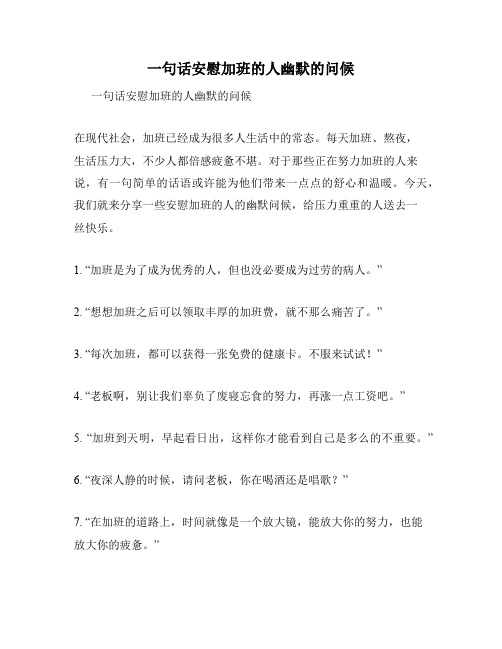 一句话安慰加班的人幽默的问候

一句话安慰加班的人幽默的问候

在现代社会，加班已经成为很多人生活中的常态。每天加班、熬夜，生活压力大，不少人都倍感疲惫不堪。对于那些正在努力加班的人来说，有一句简单的话语或许能为他们带来一点点的舒心和温暖。今天，我们就来分享一些安慰加班的人的幽默问候，给压力重重的人送去一丝快乐。

1. “加班是为了成为优秀的人，但也没必要成为过劳的病人。”

2. “想想加班之后可以领取丰厚的加班费，就不那么痛苦了。”

3. “每次加班，都可以获得一张免费的健康卡。不服来试试！”

4. “老板啊，别让我们辜负了废寝忘食的努力，再涨一点工资吧。”

5. “加班到天明，早起看日出，这样你才能看到自己是多么的不重要。”

6. “夜深人静的时候，请问老板，你在喝酒还是唱歌？”

7. “在加班的道路上，时间就像是一个放大镜，能放大你的努力，也能放大你的疲惫。”